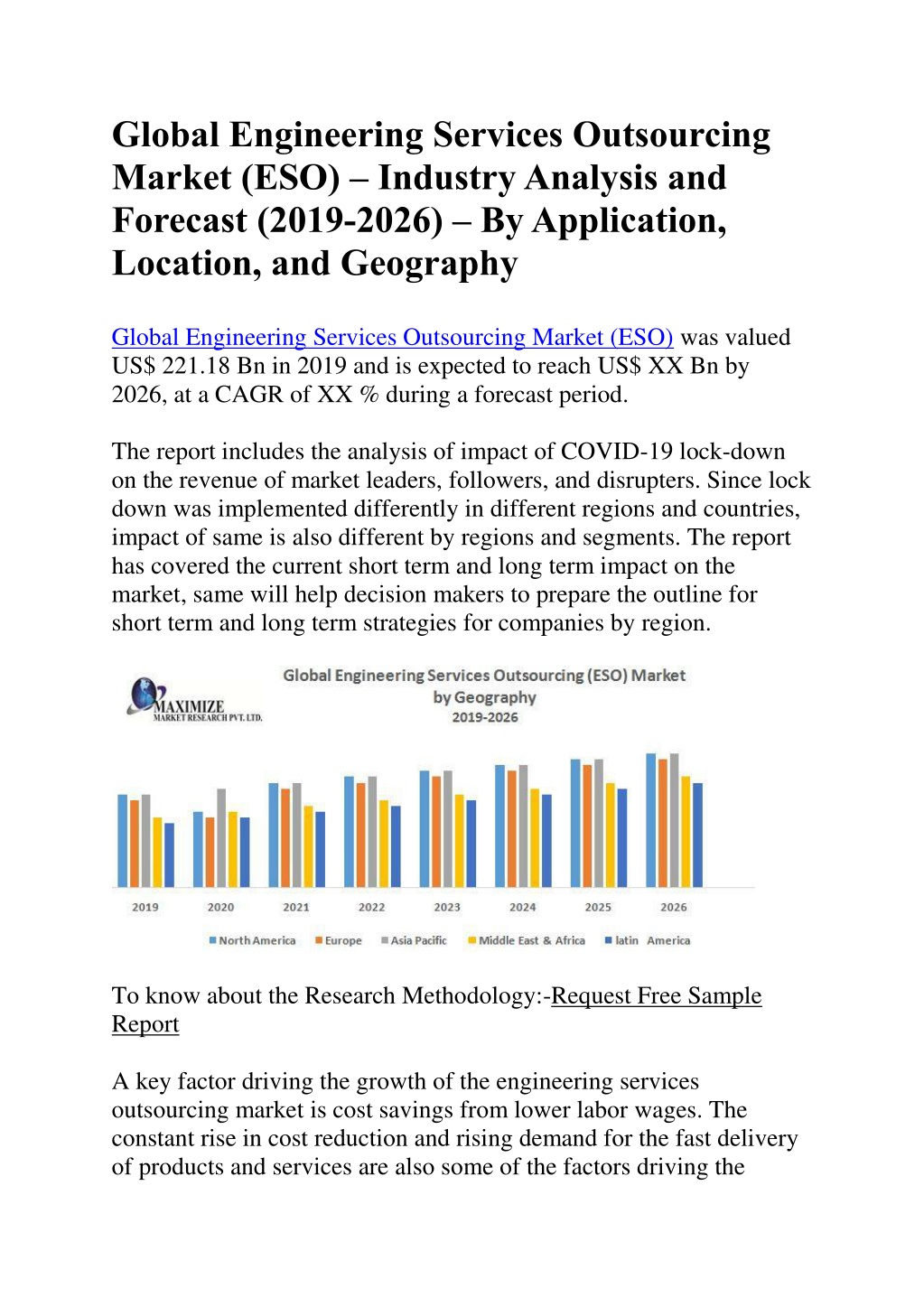 Global Engineering Services Outsourcing Market (ESO) – Industry Analysis and Forecast (2019-2026) – By Application, Location, and Geography

Global Engineering Services Outsourcing Market (ESO) was valued US$ 221.18 Bn in 2019 and is expected to reach US$ XX Bn by 2026, at a CAGR of XX % during a forecast period.

The report includes the analysis of impact of COVID-19 lock-down on the revenue of market leaders, followers, and disrupters. Since lock down was implemented differently in different regions and countries, impact of same is also different by regions and segments. The report has covered the current short term and long term impact on the market, same will help decision makers to prepare the outline for short term and long term strategies for companies by region.

MAXIMIZE
MARKET RESEARCH PVT. LTD.

Global Engineering Services Outsourcing (ESO) Market by Geography 2019-2026

2019 2020 2021 2022 2023 2024 2025 2026

North America Europe Asia Pacific Middle East & Africa latin America

To know about the Research Methodology:-Request Free Sample Report

A key factor driving the growth of the engineering services outsourcing market is cost savings from lower labor wages. The constant rise in cost reduction and rising demand for the fast delivery of products and services are also some of the factors driving the